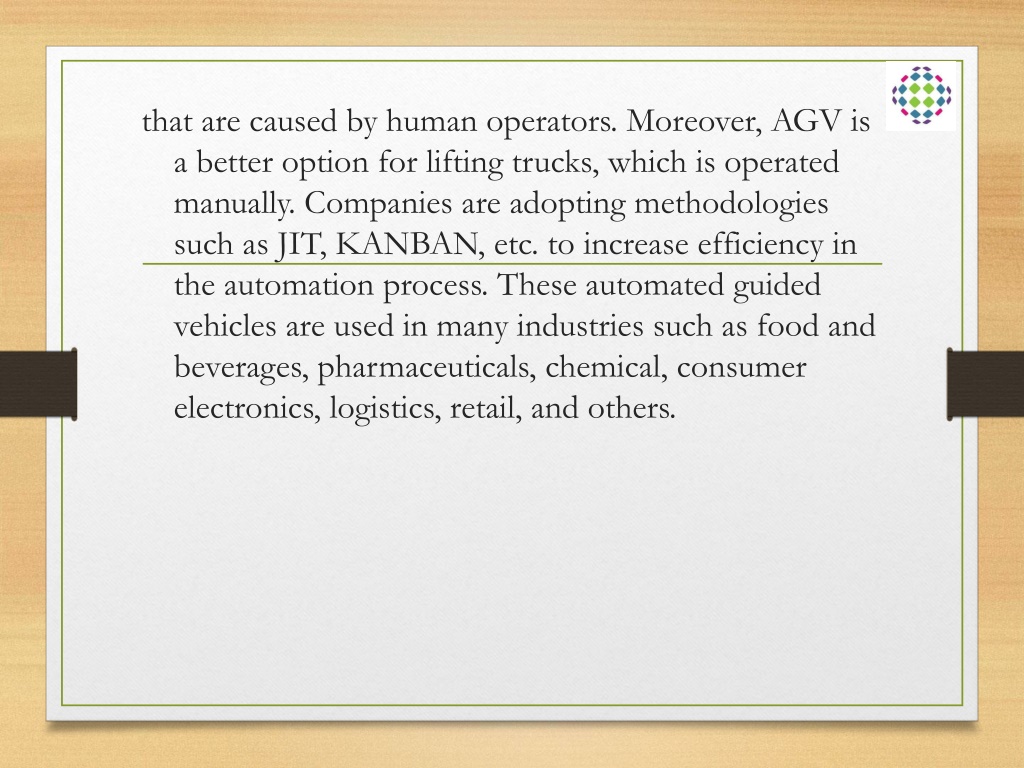 that are caused by human operators. Moreover, AGV is a better option for lifting trucks, which is operated manually. Companies are adopting methodologies such as JIT, KANBAN, etc. to increase efficiency in the automation process. These automated guided vehicles are used in many industries such as food and beverages, pharmaceuticals, chemical, consumer electronics, logistics, retail, and others.